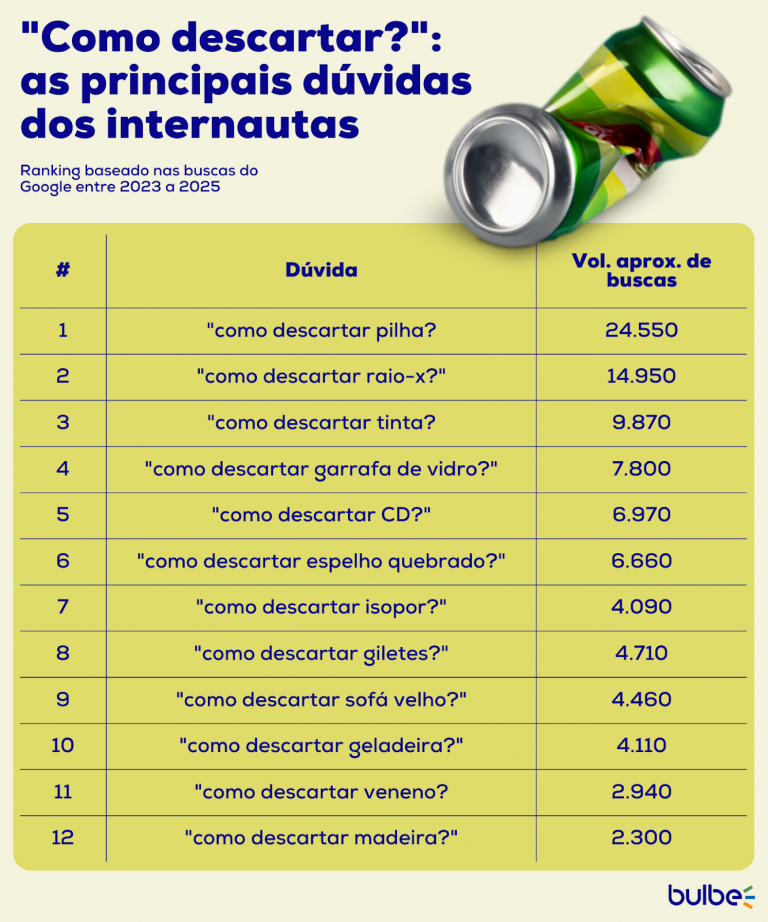 "Como descartar?": as principais dúvidas dos internautas

Ranking baseado nas buscas do Google entre 2023 a 2025

| # | Dúvida | Vol. aprox. de buscas |
|---|---|---|
| 1 | "como descartar pilha? | 24.550 |
| 2 | "como descartar raio-x?" | 14.950 |
| 3 | "como descartar tinta? | 9.870 |
| 4 | "como descartar garrafa de vidro?" | 7.800 |
| 5 | "como descartar CD?" | 6.970 |
| 6 | "como descartar espelho quebrado?" | 6.660 |
| 7 | "como descartar isopor?" | 4.090 |
| 8 | "como descartar giletes?" | 4.710 |
| 9 | "como descartar sofá velho?" | 4.460 |
| 10 | "como descartar geladeira?" | 4.110 |
| 11 | "como descartar veneno? | 2.940 |
| 12 | "como descartar madeira?" | 2.300 |

bulbe